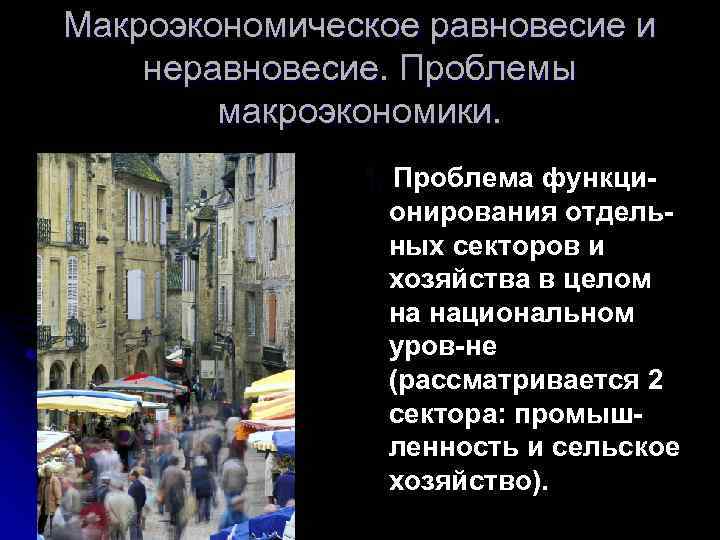 Макроэкономическое равновесие и неравновесие. Проблемы макроэкономики.

Проблема функционирования отдельных секторов и хозяйства в целом на национальном уров-не (рассматривается 2 сектора: промышленность и сельское хозяйство).